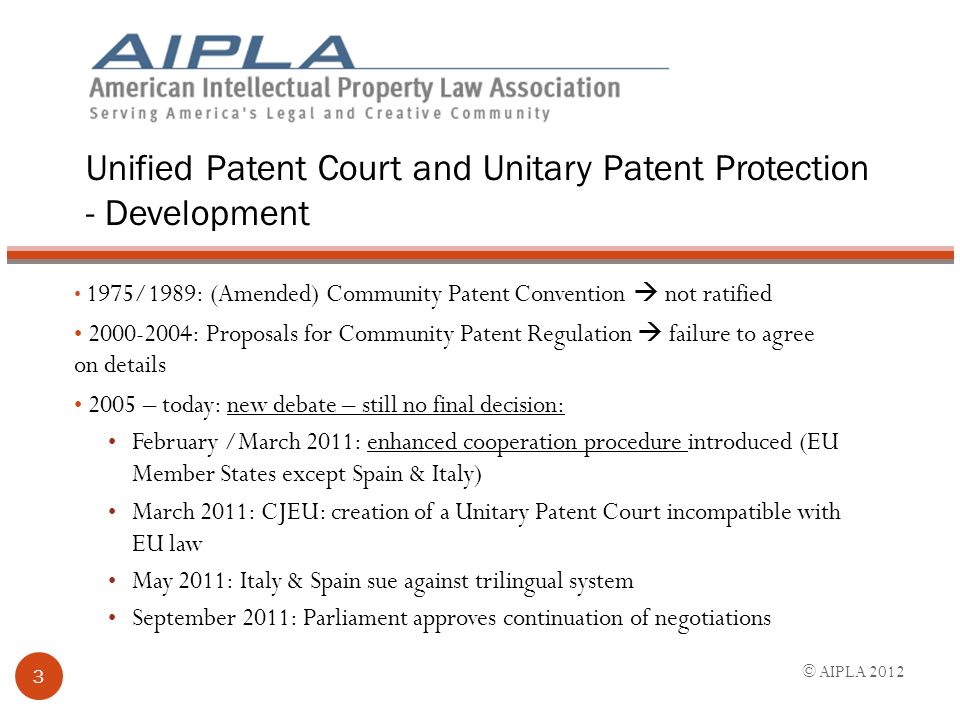 AIPLA
American Intellectual Property Law Association
Serving America's Legal and Creative Community

Unified Patent Court and Unitary Patent Protection - Development

• 1975/1989: (Amended) Community Patent Convention → not ratified

• 2000-2004: Proposals for Community Patent Regulation → failure to agree on details

• 2005 – today: new debate – still no final decision:

• February /March 2011: enhanced cooperation procedure introduced (EU Member States except Spain & Italy)

• March 2011: CJEU: creation of a Unitary Patent Court incompatible with EU law

• May 2011: Italy & Spain sue against trilingual system

• September 2011: Parliament approves continuation of negotiations

3

© AIPLA 2012